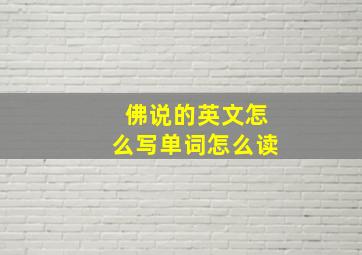 佛说的英文怎么写单词怎么读